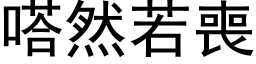 嗒然若喪